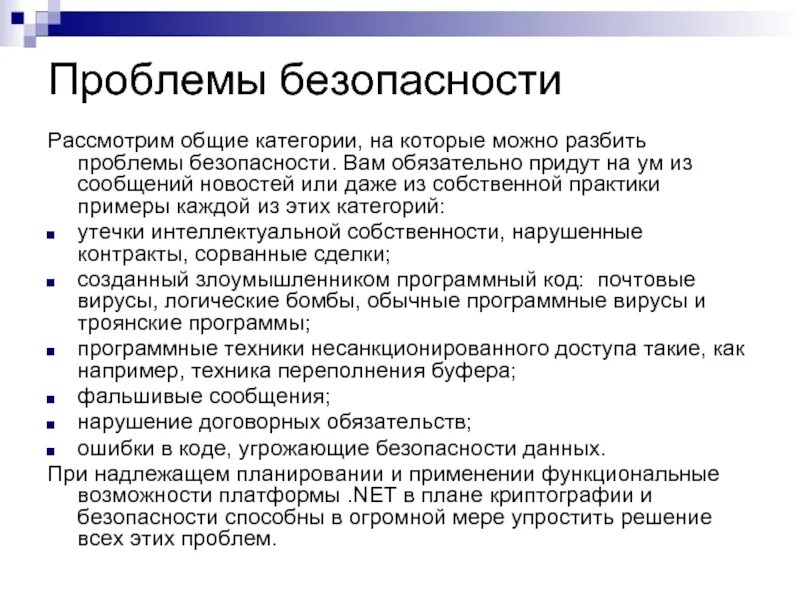 Проблемы безопасности

Рассмотрим общие категории, на которые можно разбить проблемы безопасности. Вам обязательно придут на ум из сообщений новостей или даже из собственной практики примеры каждой из этих категорий:

- утечки интеллектуальной собственности, нарушенные контракты, сорванные сделки;
- созданный злоумышленником программный код: почтовые вирусы, логические бомбы, обычные программные вирусы и троянские программы;
- программные техники несанкционированного доступа такие, как например, техника переполнения буфера;
- фальшивые сообщения;
- нарушение договорных обязательств;
- ошибки в коде, угрожающие безопасности данных.

При надлежащем планировании и применении функциональные возможности платформы .NET в плане криптографии и безопасности способны в огромной мере упростить решение всех этих проблем.